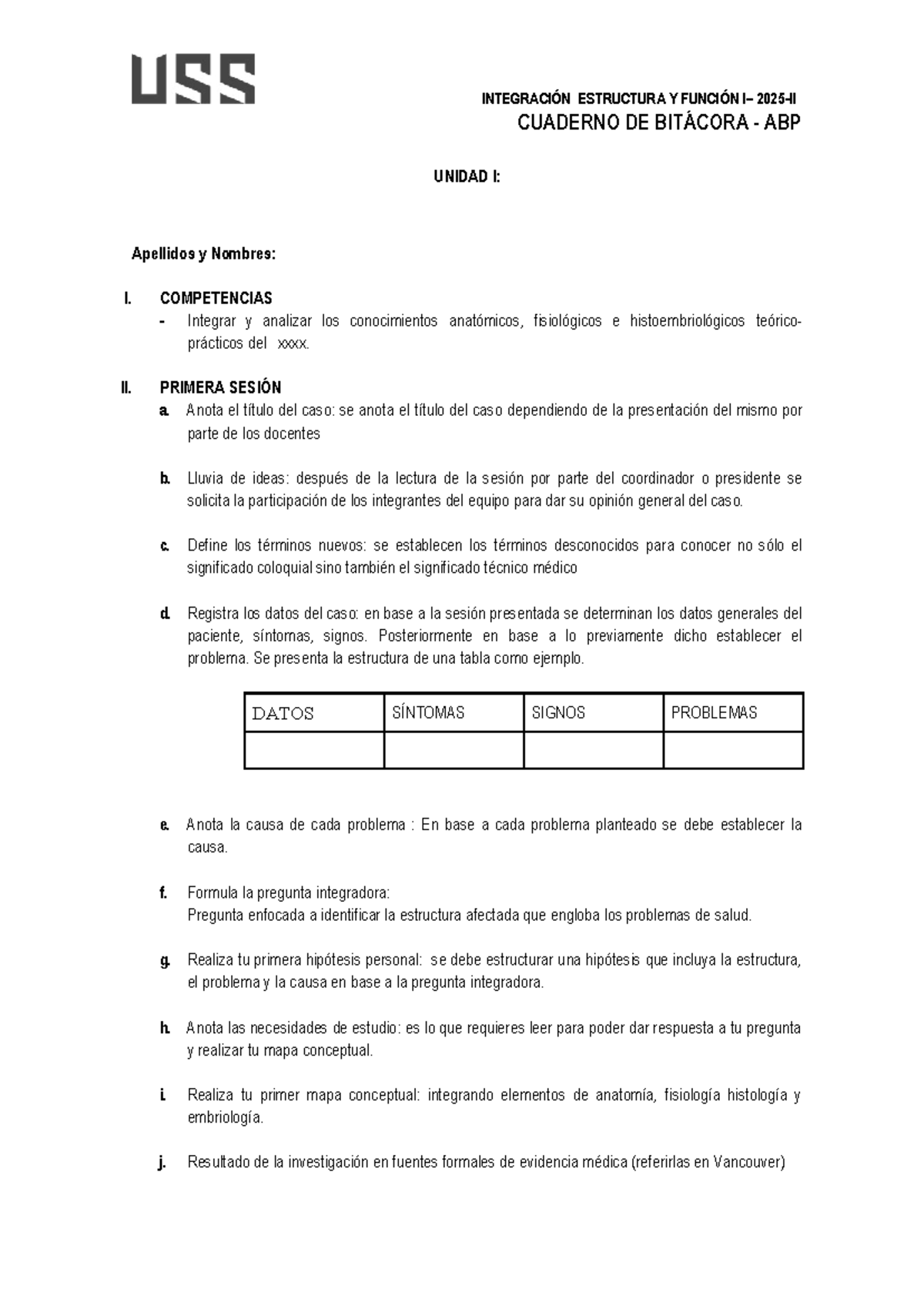 USS

INTEGRACIÓN ESTRUCTURA Y FUNCIÓN I– 2025-II
CUADERNO DE BITÁCORA - ABP

UNIDAD I:

Apellidos y Nombres:

I. COMPETENCIAS
- Integrar y analizar los conocimientos anatómicos, fisiológicos e histoembriológicos teórico-prácticos del xxxx.

II. PRIMERA SESIÓN
a. Anota el título del caso: se anota el título del caso dependiendo de la presentación del mismo por parte de los docentes

b. Lluvia de ideas: después de la lectura de la sesión por parte del coordinador o presidente se solicita la participación de los integrantes del equipo para dar su opinión general del caso.

c. Define los términos nuevos: se establecen los términos desconocidos para conocer no sólo el significado coloquial sino también el significado técnico médico

d. Registra los datos del caso: en base a la sesión presentada se determinan los datos generales del paciente, síntomas, signos. Posteriormente en base a lo previamente dicho establecer el problema. Se presenta la estructura de una tabla como ejemplo.

| DATOS | SÍNTOMAS | SIGNOS | PROBLEMAS |
|---|---|---|---|
| | | | |

e. Anota la causa de cada problema : En base a cada problema planteado se debe establecer la causa.

f. Formula la pregunta integradora:
Pregunta enfocada a identificar la estructura afectada que engloba los problemas de salud.

g. Realiza tu primera hipótesis personal: se debe estructurar una hipótesis que incluya la estructura, el problema y la causa en base a la pregunta integradora.

h. Anota las necesidades de estudio: es lo que requieres leer para poder dar respuesta a tu pregunta y realizar tu mapa conceptual.

i. Realiza tu primer mapa conceptual: integrando elementos de anatomía, fisiología histología y embriología.

j. Resultado de la investigación en fuentes formales de evidencia médica (referirlas en Vancouver)